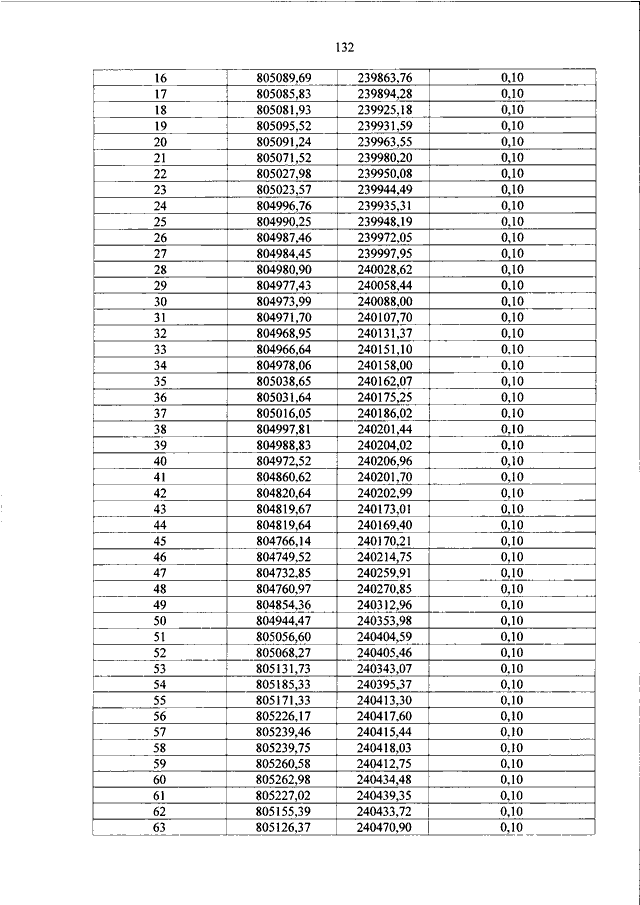 132

| 16 | 805089,69 | 239863,76 | 0,10 |
|---|---|---|---|
| 17 | 805085,83 | 239894,28 | 0,10 |
| 18 | 805081,93 | 239925,18 | 0,10 |
| 19 | 805095,52 | 239931,59 | 0,10 |
| 20 | 805091,24 | 239963,55 | 0,10 |
| 21 | 805071,52 | 239980,20 | 0,10 |
| 22 | 805027,98 | 239950,08 | 0,10 |
| 23 | 805023,57 | 239944,49 | 0,10 |
| 24 | 804996,76 | 239935,31 | 0,10 |
| 25 | 804990,25 | 239948,19 | 0,10 |
| 26 | 804987,46 | 239972,05 | 0,10 |
| 27 | 804984,45 | 239997,95 | 0,10 |
| 28 | 804980,90 | 240028,62 | 0,10 |
| 29 | 804977,43 | 240058,44 | 0,10 |
| 30 | 804973,99 | 240088,00 | 0,10 |
| 31 | 804971,70 | 240107,70 | 0,10 |
| 32 | 804968,95 | 240131,37 | 0,10 |
| 33 | 804966,64 | 240151,10 | 0,10 |
| 34 | 804978,06 | 240158,00 | 0,10 |
| 35 | 805038,65 | 240162,07 | 0,10 |
| 36 | 805031,64 | 240175,25 | 0,10 |
| 37 | 805016,05 | 240186,02 | 0,10 |
| 38 | 804997,81 | 240201,44 | 0,10 |
| 39 | 804988,83 | 240204,02 | 0,10 |
| 40 | 804972,52 | 240206,96 | 0,10 |
| 41 | 804860,62 | 240201,70 | 0,10 |
| 42 | 804820,64 | 240202,99 | 0,10 |
| 43 | 804819,67 | 240173,01 | 0,10 |
| 44 | 804819,64 | 240169,40 | 0,10 |
| 45 | 804766,14 | 240170,21 | 0,10 |
| 46 | 804749,52 | 240214,75 | 0,10 |
| 47 | 804732,85 | 240259,91 | 0,10 |
| 48 | 804760,97 | 240270,85 | 0,10 |
| 49 | 804854,36 | 240312,96 | 0,10 |
| 50 | 804944,47 | 240353,98 | 0,10 |
| 51 | 805056,60 | 240404,59 | 0,10 |
| 52 | 805068,27 | 240405,46 | 0,10 |
| 53 | 805131,73 | 240343,07 | 0,10 |
| 54 | 805185,33 | 240395,37 | 0,10 |
| 55 | 805171,33 | 240413,30 | 0,10 |
| 56 | 805226,17 | 240417,60 | 0,10 |
| 57 | 805239,46 | 240415,44 | 0,10 |
| 58 | 805239,75 | 240418,03 | 0,10 |
| 59 | 805260,58 | 240412,75 | 0,10 |
| 60 | 805262,98 | 240434,48 | 0,10 |
| 61 | 805227,02 | 240439,35 | 0,10 |
| 62 | 805155,39 | 240433,72 | 0,10 |
| 63 | 805126,37 | 240470,90 | 0,10 |